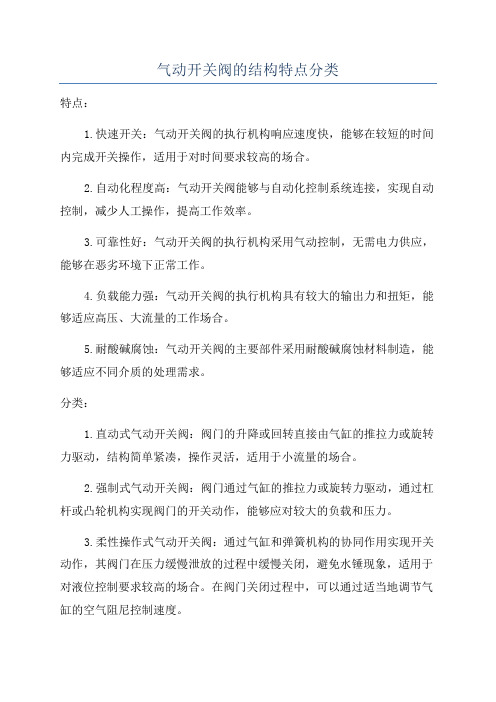 气动开关阀的结构特点分类

特点：

1. 快速开关：气动开关阀的执行机构响应速度快，能够在较短的时间内完成开关操作，适用于对时间要求较高的场合。

2. 自动化程度高：气动开关阀能够与自动化控制系统连接，实现自动控制，减少人工操作，提高工作效率。

3. 可靠性好：气动开关阀的执行机构采用气动控制，无需电力供应，能够在恶劣环境下正常工作。

4. 负载能力强：气动开关阀的执行机构具有较大的输出力和扭矩，能够适应高压、大流量的工作场合。

5. 耐酸碱腐蚀：气动开关阀的主要部件采用耐酸碱腐蚀材料制造，能够适应不同介质的处理需求。

分类：

1. 直动式气动开关阀：阀门的升降或回转直接由气缸的推拉力或旋转力驱动，结构简单紧凑，操作灵活，适用于小流量的场合。

2. 强制式气动开关阀：阀门通过气缸的推拉力或旋转力驱动，通过杠杆或凸轮机构实现阀门的开关动作，能够应对较大的负载和压力。

3. 柔性操作式气动开关阀：通过气缸和弹簧机构的协同作用实现开关动作，其阀门在压力缓慢泄放的过程中缓慢关闭，避免水锤现象，适用于对液位控制要求较高的场合。在阀门关闭过程中，可以通过适当地调节气缸的空气阻尼控制速度。